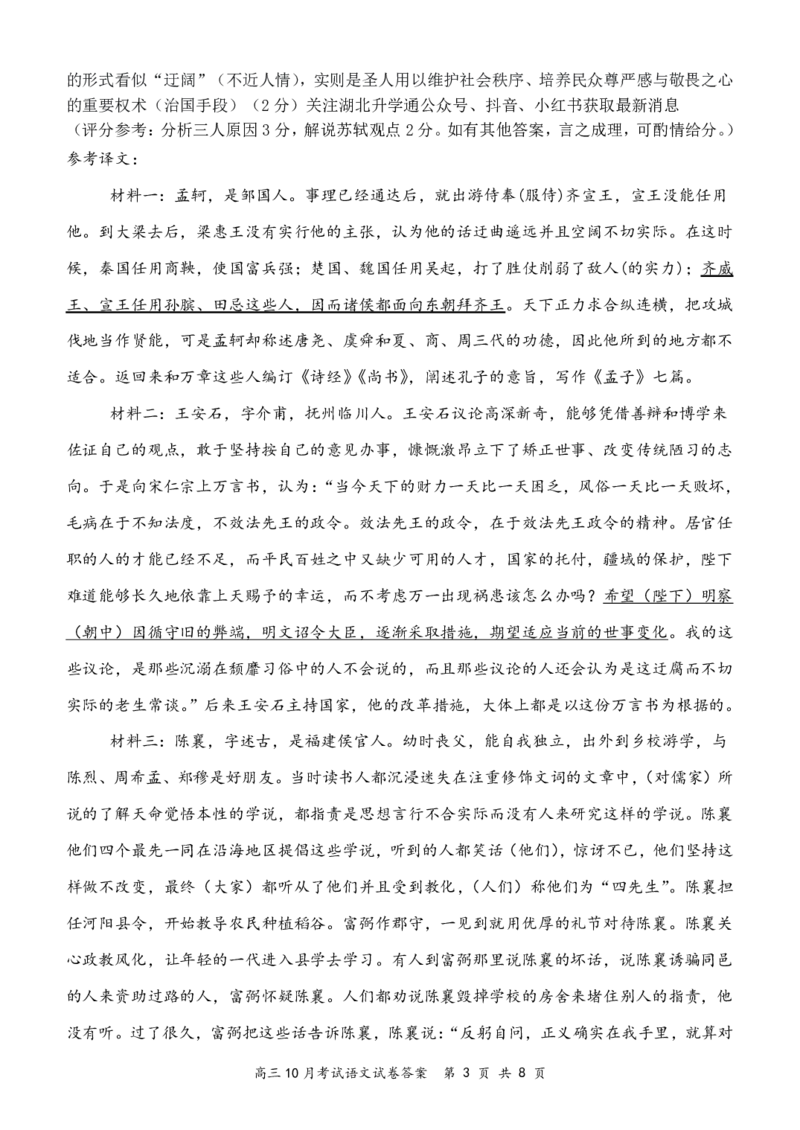 的形式看似“迂阔”（不近人情），实则是圣人用以维护社会秩序、培养民众尊严感与敬畏之心的重要权术（治国手段）（2分）关注湖北升学通公众号、抖音、小红书获取最新消息
（评分参考：分析三人原因3分，解说苏轼观点2分。如有其他答案，言之成理，可酌情给分。）
参考译文：

材料一：孟轲，是邹国人。事理已经通达后，就出游侍奉(服侍)齐宣王，宣王没能任用他。到大梁去后，梁惠王没有实行他的主张，认为他的话迂曲遥远并且空阔不切实际。在这时候，秦国任用商鞅，使国富兵强；楚国、魏国任用吴起，打了胜仗削弱了敌人(的实力)；齐威王、宣王任用孙膑、田忌这些人，因而诸侯都面向东朝拜齐王。天下正力求合纵连横，把攻城伐地当作贤能，可是孟轲却称述唐尧、虞舜和夏、商、周三代的功德，因此他所到的地方都不适合。返回来和万章这些人编订《诗经》《尚书》，阐述孔子的意旨，写作《孟子》七篇。

材料二：王安石，字介甫，抚州临川人。王安石议论高深新奇，能够凭借善辩和博学来佐证自己的观点，敢于坚持按自己的意见办事，慷慨激昂立下了矫正世事、改变传统陋习的志向。于是向宋仁宗上万言书，认为：“当今天下的财力一天比一天困乏，风俗一天比一天败坏，毛病在于不知法度，不效法先王的政令。效法先王的政令，在于效法先王政令的精神。居官任职的人的才能已经不足，而平民百姓之中又缺少可用的人才，国家的托付，疆域的保护，陛下难道能够长久地依靠上天赐予的幸运，而不考虑万一出现祸患该怎么办吗？希望（陛下）明察（朝中）因循守旧的弊端，明文诏令大臣，逐渐采取措施，期望适应当前的世事变化。我的这些议论，是那些沉溺在颓靡习俗中的人不会说的，而且那些议论的人还会认为是这迂腐而不切实际的老生常谈。”后来王安石主持国家，他的改革措施，大体上都是以这份万言书为根据的。

材料三：陈襄，字述古，是福建侯官人。幼时丧父，能自我独立，出外到乡校游学，与陈烈、周希孟、郑穆是好朋友。当时读书人都沉浸迷失在注重修饰文词的文章中，(对儒家）所说的了解天命觉悟本性的学说，都指责是思想言行不合实际而没有人来研究这样的学说。陈襄他们四个最先一同在沿海地区提倡这些学说，听到的人都笑话（他们），惊讶不已，他们坚持这样做不改变，最终（大家）都听从了他们并且受到教化，(人们）称他们为“四先生”。陈襄担任河阳县令，开始教导农民种植稻谷。富弼作郡守，一见到就用优厚的礼节对待陈襄。陈襄关心政教风化，让年轻的一代进入县学去学习。有人到富弼那里说陈襄的坏话，说陈襄诱骗同邑的人来资助过路的人，富弼怀疑陈襄。人们都劝说陈襄毁掉学校的房舍来堵住别人的指责，他没有听。过了很久，富弼把这些话告诉陈襄，陈襄说：“反躬自问，正义确实在我手里，就算对

高三10月考试语文试卷答案 第 3 页 共 8 页